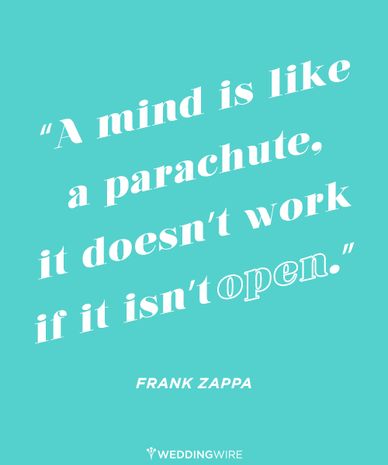 "A mind is like a parachute, it doesn't work if it isn't open."

FRANK ZAPPA

WEDDINGWIRE